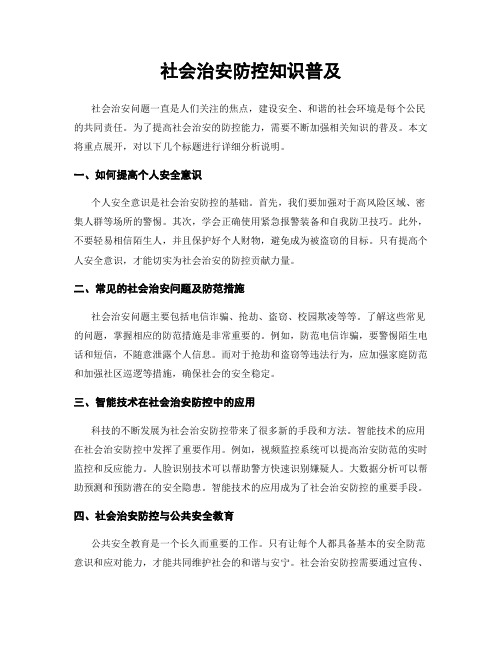 社会治安防控知识普及

社会治安问题一直是人们关注的焦点，建设安全、和谐的社会环境是每个公民的共同责任。为了提高社会治安的防控能力，需要不断加强相关知识的普及。本文将重点展开，对以下几个标题进行详细分析说明。

一、如何提高个人安全意识

个人安全意识是社会治安防控的基础。首先，我们要加强对于高风险区域、密集人群等场所的警惕。其次，学会正确使用紧急报警装备和自我防卫技巧。此外，不要轻易相信陌生人，并且保护好个人财物，避免成为被盗窃的目标。只有提高个人安全意识，才能切实为社会治安的防控贡献力量。

二、常见的社会治安问题及防范措施

社会治安问题主要包括电信诈骗、抢劫、盗窃、校园欺凌等等。了解这些常见的问题，掌握相应的防范措施是非常重要的。例如，防范电信诈骗，要警惕陌生电话和短信，不随意泄露个人信息。而对于抢劫和盗窃等违法行为，应加强家庭防范和加强社区巡逻等措施，确保社会的安全稳定。

三、智能技术在社会治安防控中的应用

科技的不断发展为社会治安防控带来了很多新的手段和方法。智能技术的应用在社会治安防控中发挥了重要作用。例如，视频监控系统可以提高治安防范的实时监控和反应能力。人脸识别技术可以帮助警方快速识别嫌疑人。大数据分析可以帮助预测和预防潜在的安全隐患。智能技术的应用成为了社会治安防控的重要手段。

四、社会治安防控与公共安全教育

公共安全教育是一个长久而重要的工作。只有让每个人都具备基本的安全防范意识和应对能力，才能共同维护社会的和谐与安宁。社会治安防控需要通过宣传、